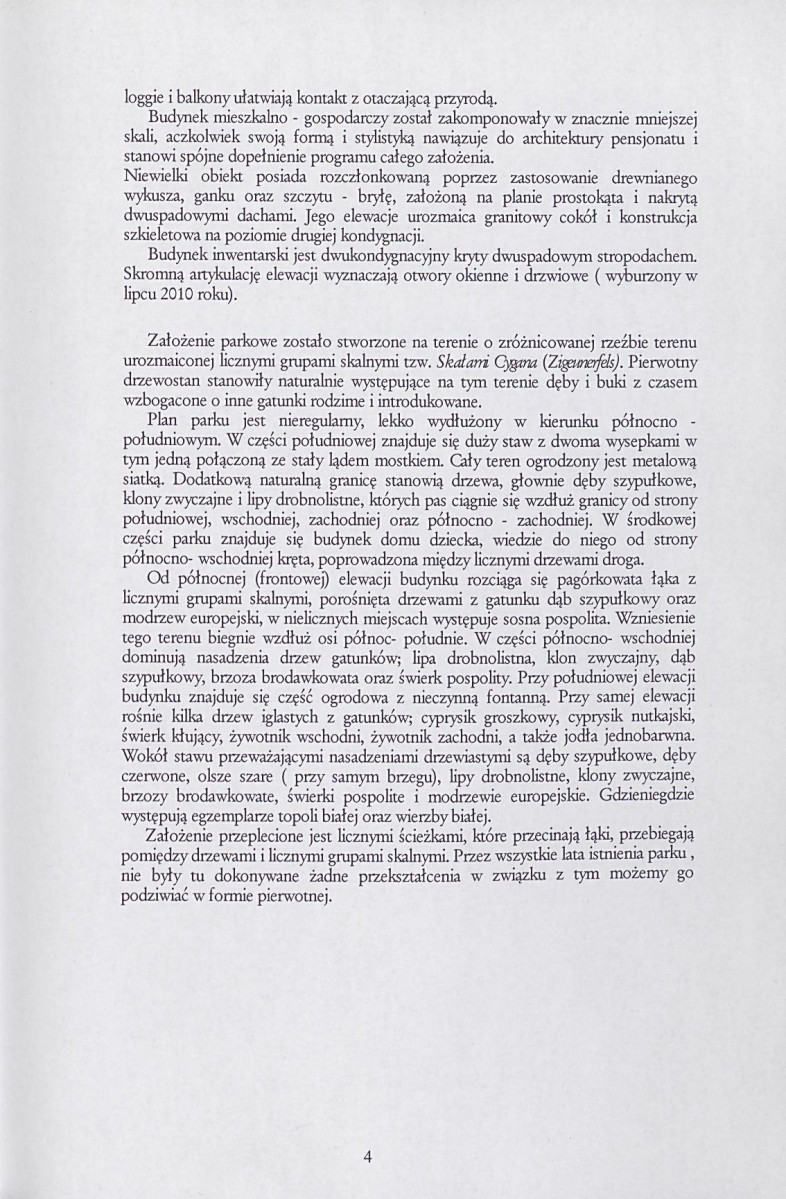 loggie i balkony ułatwiają kontakt z otaczającą przyrodą.

Budynek mieszkalno - gospodarczy został zakomponowały w znacznie mniejszej skali, aczkolwiek swoją formą i stylistyką nawiązuje do architektury pensjonatu i stanowi spójne dopełnienie programu całego założenia.

Niewielki obiekt posiada rozczłonkowaną poprzez zastosowanie drewnianego wykusza, ganku oraz szczytu - bryłę, założoną na planie prostokąta i nakrytą dwuspadowymi dachami. Jego elewacje urozmaica granitowy cokół i konstrukcja szkieletowa na poziomie drugiej kondygnacji.

Budynek inwentarski jest dwukondygnacyjny kryty dwuspadowym stropodachem. Skromną artykulację elewacji wyznaczają otwory okienne i drzwiowe ( wyburzony w lipcu 2010 roku).

Założenie parkowe zostało stworzone na terenie o zróżnicowanej rzeźbie terenu urozmaiconej licznymi grupami skalnymi tzw. Skałami Cygana (Zigeunerfels). Pierwotny drzewostan stanowiły naturalnie występujące na tym terenie dęby i buki z czasem wzbogacone o inne gatunki rodzime i introdukowane.

Plan parku jest nieregularny, lekko wydłużony w kierunku północno - południowym. W części południowej znajduje się duży staw z dwoma wysepkami w tym jedną połączoną ze stały lądem mostkiem. Cały teren ogrodzony jest metalową siatką. Dodatkową naturalną granicę stanowią drzewa, głownie dęby szypułkowe, klony zwyczajne i lipy drobnolistne, których pas ciągnie się wzdłuż granicy od strony południowej, wschodniej, zachodniej oraz północno - zachodniej. W środkowej części parku znajduje się budynek domu dziecka, wiedzie do niego od strony północno- wschodniej kręta, poprowadzona między licznymi drzewami droga.

Od północnej (frontowej) elewacji budynku rozciąga się pagórkowata łąka z licznymi grupami skalnymi, porośnięta drzewami z gatunku dąb szypułkowy oraz modrzew europejski, w nielicznych miejscach występuje sosna pospolita. Wzniesienie tego terenu biegnie wzdłuż osi północ- południe. W części północno- wschodniej dominują nasadzenia drzew gatunków; lipa drobnolistna, klon zwyczajny, dąb szypułkowy, brzoza brodawkowata oraz świerk pospolity. Przy południowej elewacji budynku znajduje się część ogrodowa z nieczynną fontanną. Przy samej elewacji rośnie kilka drzew iglastych z gatunków; cyprysik groszkowy, cyprysik nutkajski, świerk kłujący, żywotnik wschodni, żywotnik zachodni, a także jodła jednobarwna. Wokół stawu przeważającymi nasadzeniami drzewiastymi są dęby szypułkowe, dęby czerwone, olsze szare ( przy samym brzegu), lipy drobnolistne, klony zwyczajne, brzozy brodawkowate, świerki pospolite i modrzewie europejskie. Gdzieniegdzie występują egzemplarze topoli białej oraz wierzby białej.

Założenie przeplecione jest licznymi ścieżkami, które przecinają łąki, przebiegają pomiędzy drzewami i licznymi grupami skalnymi. Przez wszystkie lata istnienia parku , nie były tu dokonywane żadne przekształcenia w związku z tym możemy go podziwiać w formie pierwotnej.

4